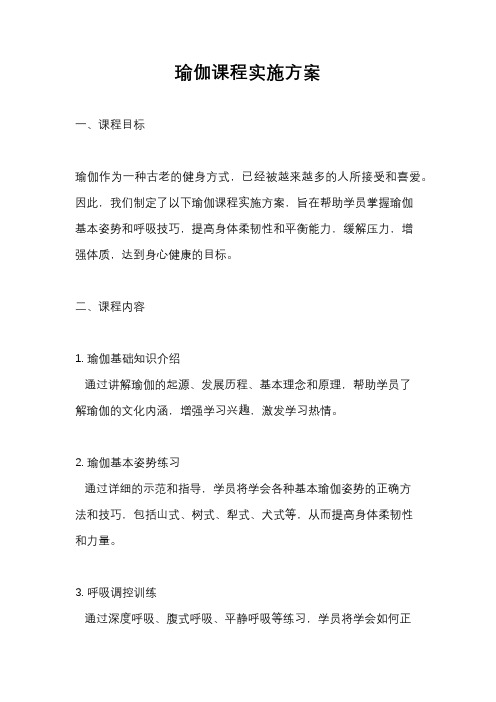 瑜伽课程实施方案

一、课程目标

瑜伽作为一种古老的健身方式，已经被越来越多的人所接受和喜爱。因此，我们制定了以下瑜伽课程实施方案，旨在帮助学员掌握瑜伽基本姿势和呼吸技巧，提高身体柔韧性和平衡能力，缓解压力，增强体质，达到身心健康的目标。

二、课程内容

1. 瑜伽基础知识介绍
通过讲解瑜伽的起源、发展历程、基本理念和原理，帮助学员了解瑜伽的文化内涵，增强学习兴趣，激发学习热情。

2. 瑜伽基本姿势练习
通过详细的示范和指导，学员将学会各种基本瑜伽姿势的正确方法和技巧，包括山式、树式、犁式、犬式等，从而提高身体柔韧性和力量。

3. 呼吸调控训练
通过深度呼吸、腹式呼吸、平静呼吸等练习，学员将学会如何正